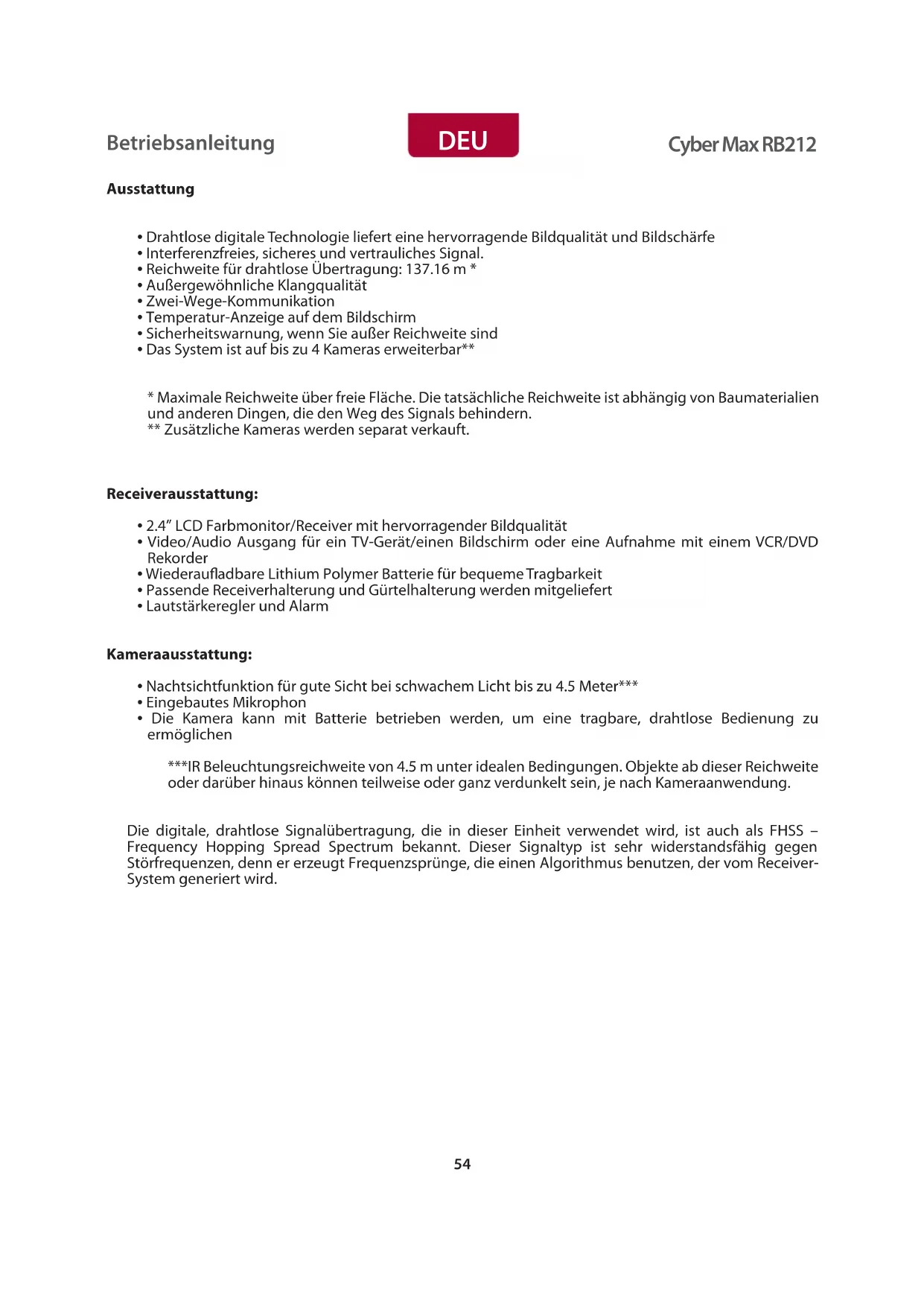 Betriebsanleitung

DEU

Cyber Max RB212

Ausstattung

• Drahtlose digitale Technologie liefert eine hervorragende Bildqualität und Bildschärfe
• Interferenzfreies, sicheres und vertrauliches Signal.
• Reichweite für drahtlose Übertragung: 137.16 m *
• Außergewöhnliche Klangqualität
• Zwei-Wege-Kommunikation
• Temperatur-Anzeige auf dem Bildschirm
• Sicherheitswarnung, wenn Sie außer Reichweite sind
• Das System ist auf bis zu 4 Kameras erweiterbar**

* Maximale Reichweite über freie Fläche. Die tatsächliche Reichweite ist abhängig von Baumaterialien und anderen Dingen, die den Weg des Signals behindern.
** Zusätzliche Kameras werden separat verkauft.

Receiverausstattung:

• 2.4" LCD Farbmonitor/Receiver mit hervorragender Bildqualität
• Video/Audio Ausgang für ein TV-Gerät/einen Bildschirm oder eine Aufnahme mit einem VCR/DVD Rekorder
• Wiederaufladbare Lithium Polymer Batterie für bequeme Tragbarkeit
• Passende Receiverhalterung und Gürtelhalterung werden mitgeliefert
• Lautstärkeregler und Alarm

Kameraausstattung:

• Nachtsichtfunktion für gute Sicht bei schwachem Licht bis zu 4.5 Meter***
• Eingebautes Mikrophon
• Die Kamera kann mit Batterie betrieben werden, um eine tragbare, drahtlose Bedienung zu ermöglichen

***IR Beleuchtungsreichweite von 4.5 m unter idealen Bedingungen. Objekte ab dieser Reichweite oder darüber hinaus können teilweise oder ganz verdunkelt sein, je nach Kameraanwendung.

Die digitale, drahtlose Signalübertragung, die in dieser Einheit verwendet wird, ist auch als FHSS – Frequency Hopping Spread Spectrum bekannt. Dieser Signaltyp ist sehr widerstandsfähig gegen Störfrequenzen, denn er erzeugt Frequenzsprünge, die einen Algorithmus benutzen, der vom Receiver-System generiert wird.

54